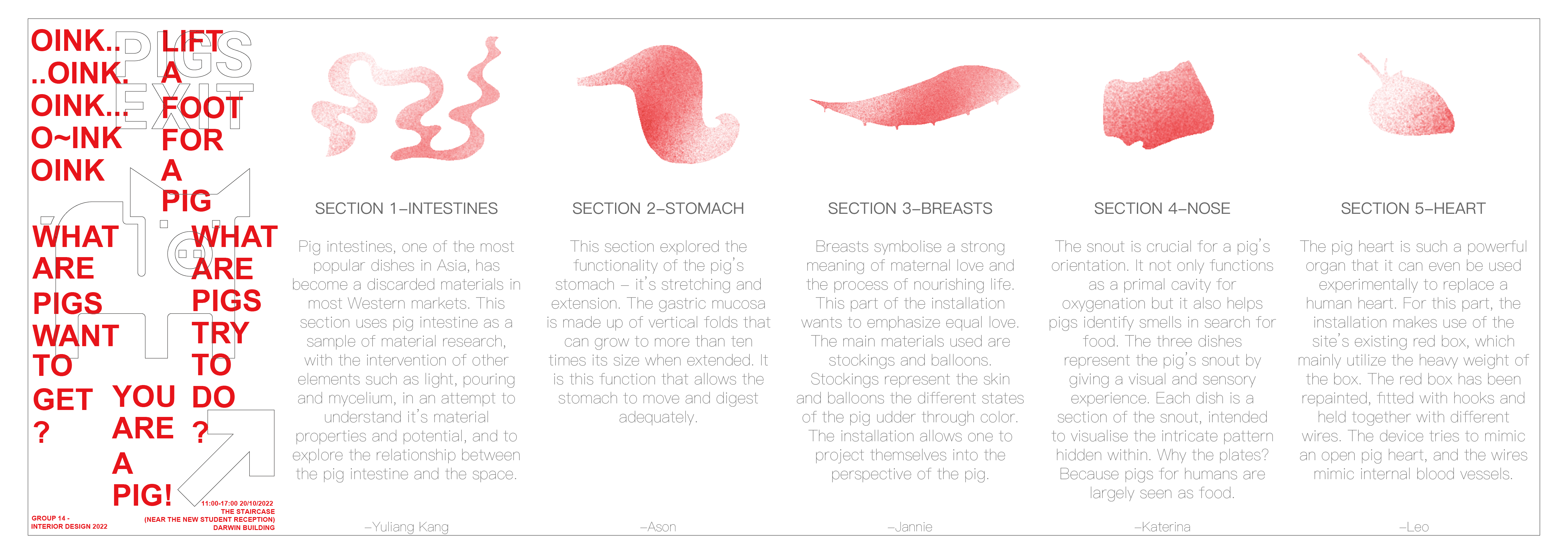 OINK..
..OINK.
OINK...
O~INK
OINK

PIGS EXIT

LIFT
A
FOOT
FOR
A
PIG

WHAT
ARE
PIGS
WANT
TO
GET
?

WHAT
ARE
PIGS
TRY
TO
DO
?

YOU
ARE
A
PIG!

GROUP 14 -
INTERIOR DESIGN 2022

11:00-17:00 20/10/2022
THE STAIRCASE
(NEAR THE NEW STUDENT RECEPTION)
DARWIN BUILDING

SECTION 1–INTESTINES

Pig intestines, one of the most popular dishes in Asia, has become a discarded materials in most Western markets. This section uses pig intestine as a sample of material research, with the intervention of other elements such as light, pouring and mycelium, in an attempt to understand it's material properties and potential, and to explore the relationship between the pig intestine and the space.

–Yuliang Kang

SECTION 2–STOMACH

This section explored the functionality of the pig's stomach – it's stretching and extension. The gastric mucosa is made up of vertical folds that can grow to more than ten times its size when extended. It is this function that allows the stomach to move and digest adequately.

–Ason

SECTION 3–BREASTS

Breasts symbolise a strong meaning of maternal love and the process of nourishing life. This part of the installation wants to emphasize equal love. The main materials used are stockings and balloons. Stockings represent the skin and balloons the different states of the pig udder through color. The installation allows one to project themselves into the perspective of the pig.

–Jannie

SECTION 4–NOSE

The snout is crucial for a pig's orientation. It not only functions as a primal cavity for oxygenation but it also helps pigs identify smells in search for food. The three dishes represent the pig's snout by giving a visual and sensory experience. Each dish is a section of the snout, intended to visualise the intricate pattern hidden within. Why the plates? Because pigs for humans are largely seen as food.

–Katerina

SECTION 5–HEART

The pig heart is such a powerful organ that it can even be used experimentally to replace a human heart. For this part, the installation makes use of the site's existing red box, which mainly utilize the heavy weight of the box. The red box has been repainted, fitted with hooks and held together with different wires. The device tries to mimic an open pig heart, and the wires mimic internal blood vessels.

–Leo